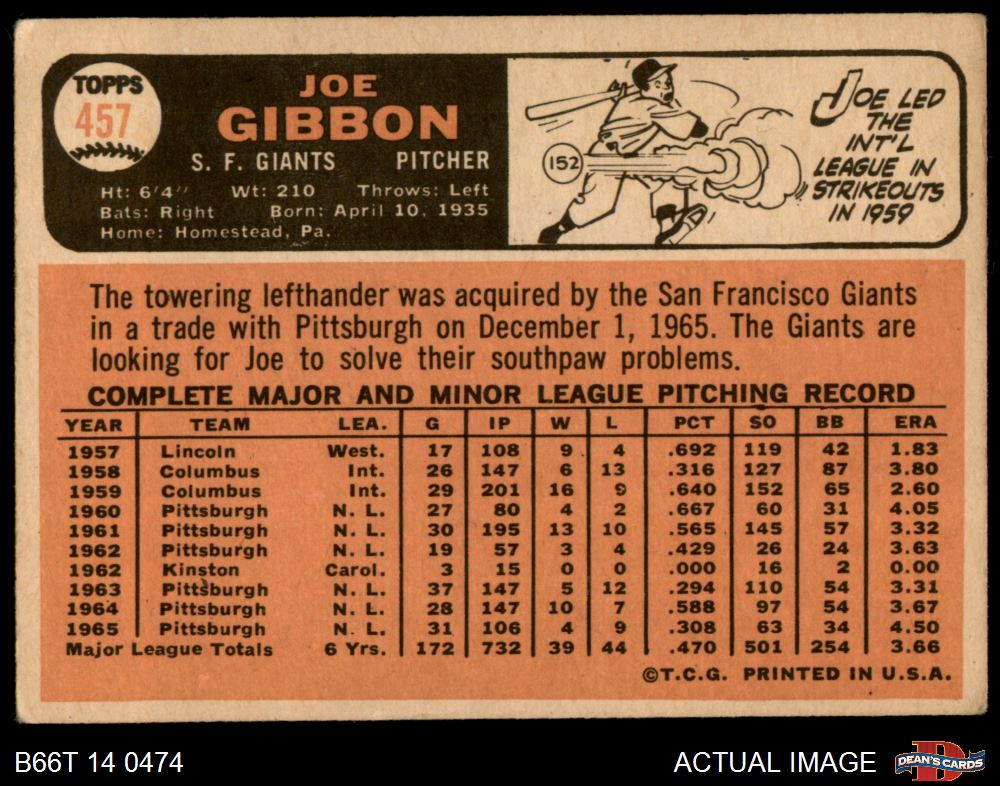 TOPPS
457

JOE
GIBBON
S. F. GIANTS PITCHER
Ht: 6'4" Wt: 210 Throws: Left
Bats: Right Born: April 10, 1935
Home: Homestead, Pa.

152

JOE LED THE INT'L LEAGUE IN STRIKEOUTS IN 1959

The towering lefthander was acquired by the San Francisco Giants in a trade with Pittsburgh on December 1, 1965. The Giants are looking for Joe to solve their southpaw problems.

COMPLETE MAJOR AND MINOR LEAGUE PITCHING RECORD

| YEAR | TEAM | LEA. | G | IP | W | L | PCT | SO | BB | ERA |
|---|---|---|---|---|---|---|---|---|---|---|
| 1957 | Lincoln | West. | 17 | 108 | 9 | 4 | .692 | 119 | 42 | 1.83 |
| 1958 | Columbus | Int. | 26 | 147 | 6 | 13 | .316 | 127 | 87 | 3.80 |
| 1959 | Columbus | Int. | 29 | 201 | 16 | 9 | .640 | 152 | 65 | 2.60 |
| 1960 | Pittsburgh | N. L. | 27 | 80 | 4 | 2 | .667 | 60 | 31 | 4.05 |
| 1961 | Pittsburgh | N. L. | 30 | 195 | 13 | 10 | .565 | 145 | 57 | 3.32 |
| 1962 | Pittsburgh | N. L. | 19 | 57 | 3 | 4 | .429 | 26 | 24 | 3.63 |
| 1962 | Kinston | Carol. | 3 | 15 | 0 | 0 | .000 | 16 | 2 | 0.00 |
| 1963 | Pittsburgh | N. L. | 37 | 147 | 5 | 12 | .294 | 110 | 54 | 3.31 |
| 1964 | Pittsburgh | N. L. | 28 | 147 | 10 | 7 | .588 | 97 | 54 | 3.67 |
| 1965 | Pittsburgh | N. L. | 31 | 106 | 4 | 9 | .308 | 63 | 34 | 4.50 |
| Major League Totals | | 6 Yrs. | 172 | 732 | 39 | 44 | .470 | 501 | 254 | 3.66 |

©T.C.G. PRINTED IN U.S.A.

B66T 14 0474

ACTUAL IMAGE

DEAN'S CARDS